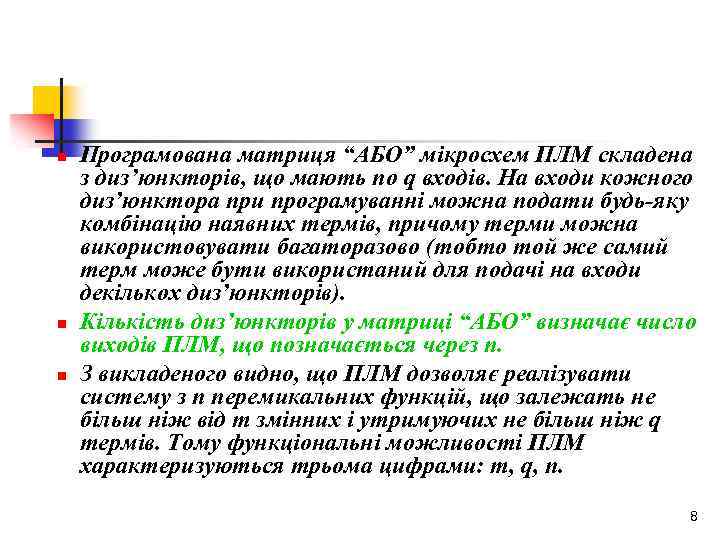 Програмована матриця “АБО” мікросхем ПЛМ складена з диз’юнкторів, що мають по q входів. На входи кожного диз’юнктора при програмуванні можна подати будь-яку комбінацію наявних термів, причому терми можна використовувати багаторазово (тобто той же самий терм може бути використаний для подачі на входи декількох диз’юнкторів).

Кількість диз’юнкторів у матриці “АБО” визначає число виходів ПЛМ, що позначається через n.

З викладеного видно, що ПЛМ дозволяє реалізувати систему з n перемикальних функцій, що залежать не більш ніж від m змінних і утримуючих не більш ніж q термів. Тому функціональні можливості ПЛМ характеризуються трьома цифрами: m, q, n.

8